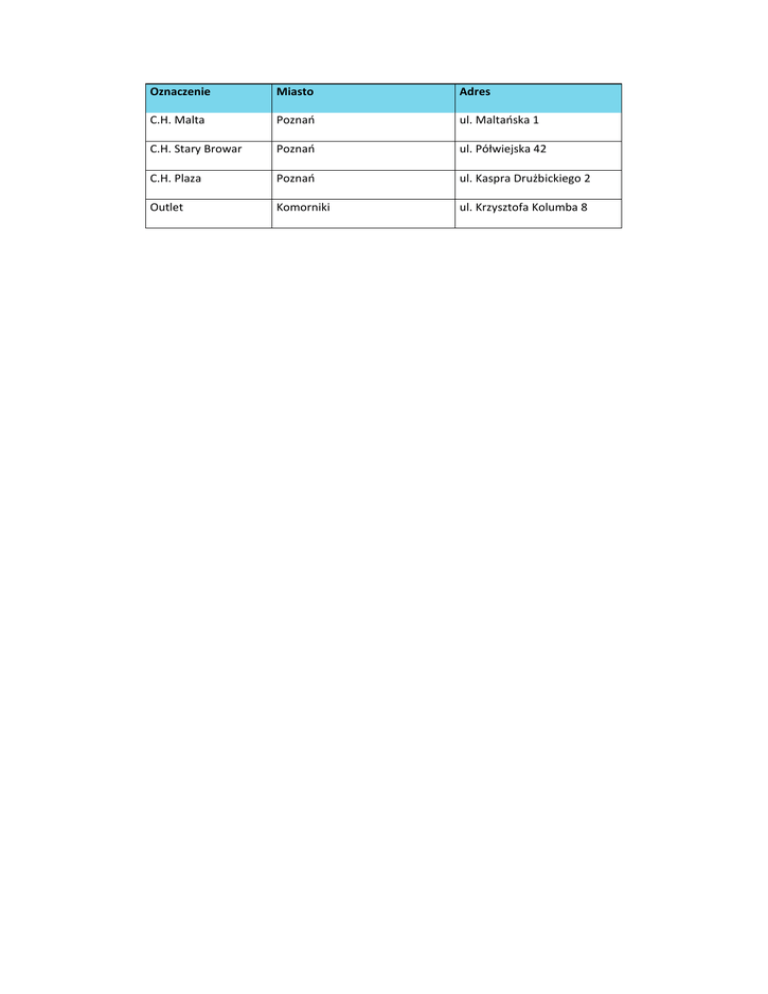 | Oznaczenie | Miasto | Adres |
|---|---|---|
| C.H. Malta | Poznań | ul. Maltańska 1 |
| C.H. Stary Browar | Poznań | ul. Półwiejska 42 |
| C.H. Plaza | Poznań | ul. Kaspra Drużbickiego 2 |
| Outlet | Komorniki | ul. Krzysztofa Kolumba 8 |